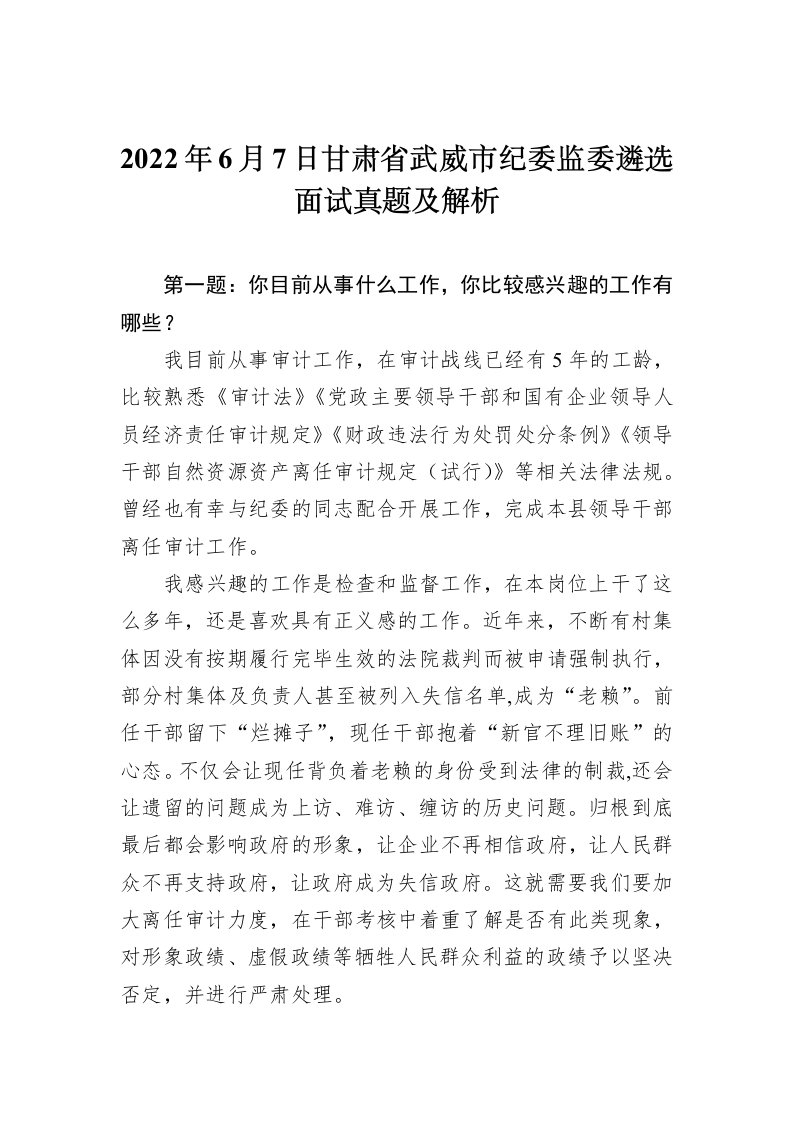 2022年6月7日甘肃省武威市纪委监委遴选面试真题及解析

第一题：你目前从事什么工作，你比较感兴趣的工作有哪些？

我目前从事审计工作，在审计战线已经有5年的工龄，比较熟悉《审计法》《党政主要领导干部和国有企业领导人员经济责任审计规定》《财政违法行为处罚处分条例》《领导干部自然资源资产离任审计规定（试行)》等相关法律法规。曾经也有幸与纪委的同志配合开展工作，完成本县领导干部离任审计工作。

我感兴趣的工作是检查和监督工作，在本岗位上干了这么多年，还是喜欢具有正义感的工作。近年来，不断有村集体因没有按期履行完毕生效的法院裁判而被申请强制执行，部分村集体及负责人甚至被列入失信名单,成为“老赖”。前任干部留下“烂摊子”，现任干部抱着“新官不理旧账”的心态。不仅会让现任背负着老赖的身份受到法律的制裁,还会让遗留的问题成为上访、难访、缠访的历史问题。归根到底最后都会影响政府的形象，让企业不再相信政府，让人民群众不再支持政府，让政府成为失信政府。这就需要我们要加大离任审计力度，在干部考核中着重了解是否有此类现象，对形象政绩、虚假政绩等牺牲人民群众利益的政绩予以坚决否定，并进行严肃处理。